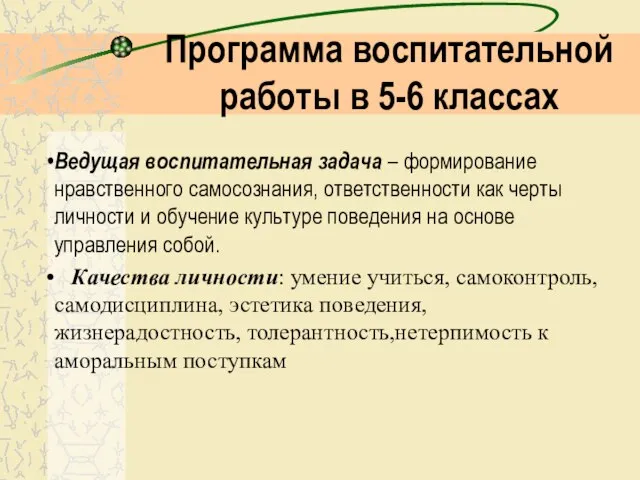 Программа воспитательной работы в 5-6 классах

•Ведущая воспитательная задача – формирование нравственного самосознания, ответственности как черты личности и обучение культуре поведения на основе управления собой.

• Качества личности: умение учиться, самоконтроль, самодисциплина, эстетика поведения, жизнерадостность, толерантность,нетерпимость к аморальным поступкам